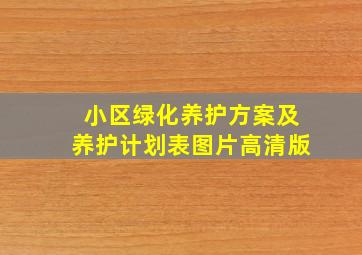 小区绿化养护方案及
养护计划表图片高清版